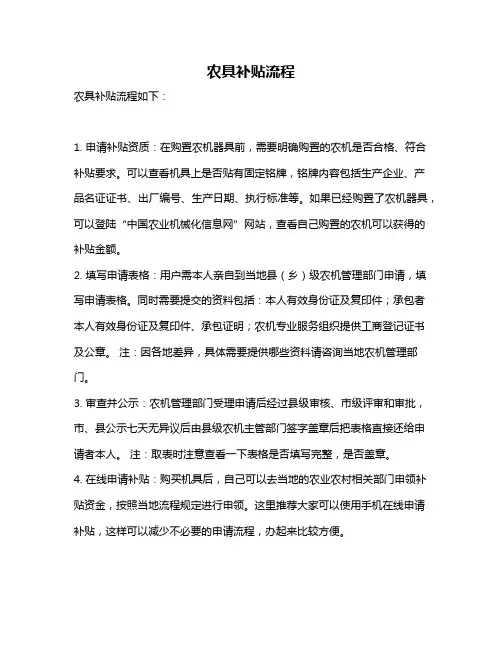 农具补贴流程

农具补贴流程如下：

1. 申请补贴资质：在购置农机器具前，需要明确购置的农机是否合格、符合补贴要求。可以查看机具上是否贴有固定铭牌，铭牌内容包括生产企业、产品名证证书、出厂编号、生产日期、执行标准等。如果已经购置了农机器具，可以登陆“中国农业机械化信息网”网站，查看自己购置的农机可以获得的补贴金额。

2. 填写申请表格：用户需本人亲自到当地县（乡）级农机管理部门申请，填写申请表格。同时需要提交的资料包括：本人有效身份证及复印件；承包者本人有效身份证及复印件、承包证明；农机专业服务组织提供工商登记证书及公章。 注：因各地差异，具体需要提供哪些资料请咨询当地农机管理部门。

3. 审查并公示：农机管理部门受理申请后经过县级审核、市级评审和审批，市、县公示七天无异议后由县级农机主管部门签字盖章后把表格直接还给申请者本人。 注：取表时注意查看一下表格是否填写完整，是否盖章。

4. 在线申请补贴：购买机具后，自己可以去当地的农业农村相关部门申领补贴资金，按照当地流程规定进行申领。这里推荐大家可以使用手机在线申请补贴，这样可以减少不必要的申请流程，办起来比较方便。